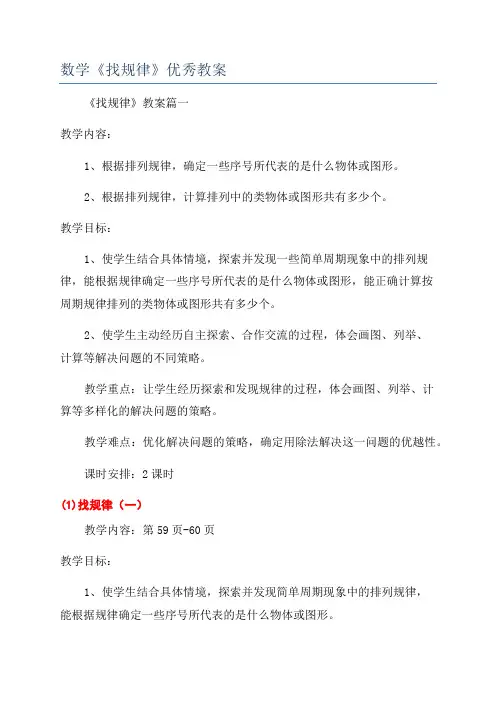 数学《找规律》优秀教案

《找规律》教案篇一

教学内容：

1、根据排列规律，确定一些序号所代表的是什么物体或图形。

2、根据排列规律，计算排列中的类物体或图形共有多少个。

教学目标：

1、使学生结合具体情境，探索并发现一些简单周期现象中的排列规律，能根据规律确定一些序号所代表的是什么物体或图形，能正确计算按周期规律排列的类物体或图形共有多少个。

2、使学生主动经历自主探索、合作交流的过程，体会画图、列举、计算等解决问题的不同策略。

教学重点：让学生经历探索和发现规律的过程，体会画图、列举、计算等多样化的解决问题的策略。

教学难点：优化解决问题的策略，确定用除法解决这一问题的优越性。

课时安排：2课时

(1)找规律（一）

教学内容：第59页-60页

教学目标：

1、使学生结合具体情境，探索并发现简单周期现象中的排列规律，能根据规律确定一些序号所代表的是什么物体或图形。